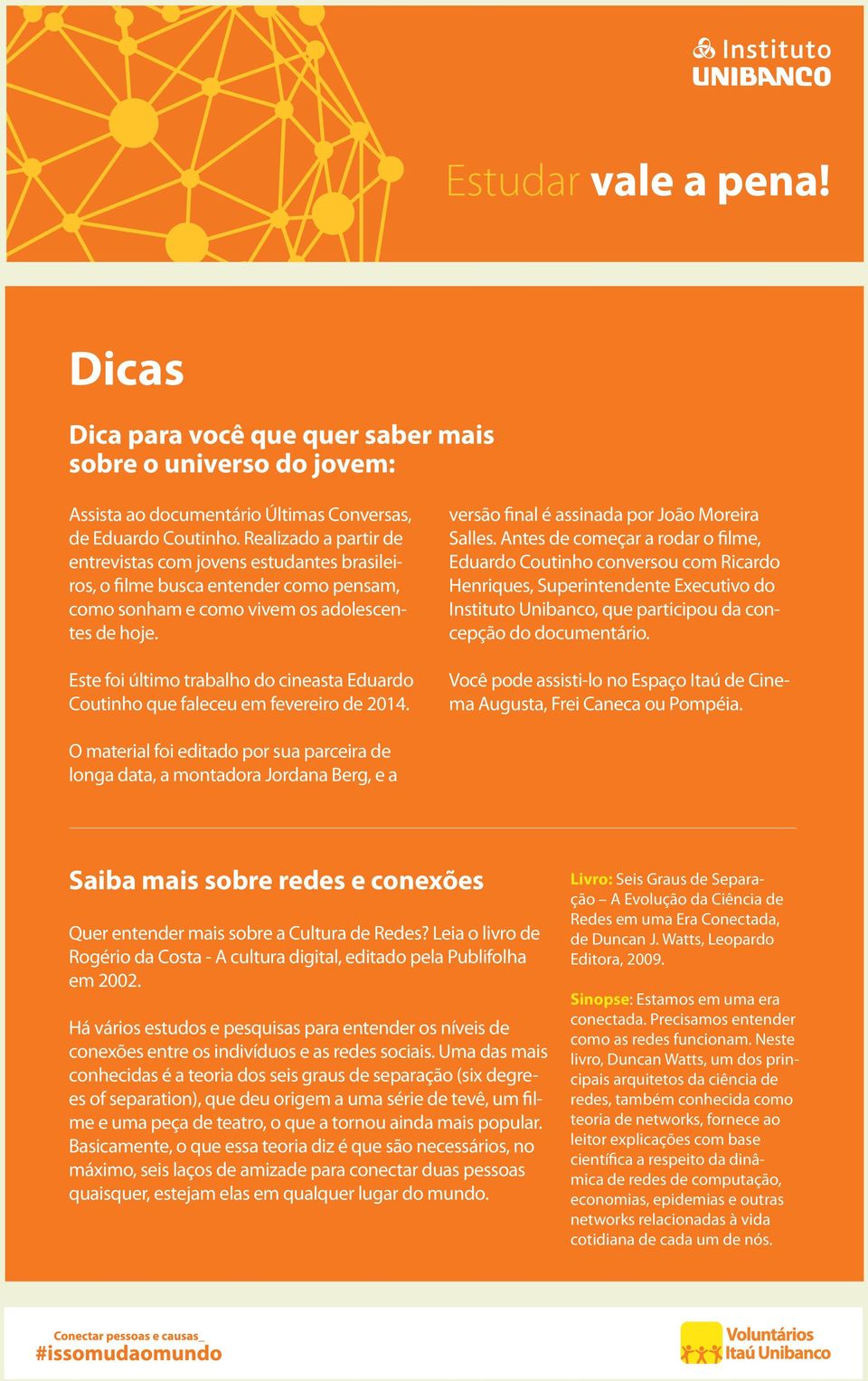 Instituto UNIBANCO

Estudar vale a pena!

Dicas

Dica para você que quer saber mais sobre o universo do jovem:

Assista ao documentário Últimas Conversas, de Eduardo Coutinho. Realizado a partir de entrevistas com jovens estudantes brasileiros, o filme busca entender como pensam, como sonham e como vivem os adolescentes de hoje.

Este foi último trabalho do cineasta Eduardo Coutinho que faleceu em fevereiro de 2014.

O material foi editado por sua parceira de longa data, a montadora Jordana Berg, e a versão final é assinada por João Moreira Salles. Antes de começar a rodar o filme, Eduardo Coutinho conversou com Ricardo Henriques, Superintendente Executivo do Instituto Unibanco, que participou da concepção do documentário.

Você pode assisti-lo no Espaço Itaú de Cinema Augusta, Frei Caneca ou Pompéia.

Saiba mais sobre redes e conexões

Quer entender mais sobre a Cultura de Redes? Leia o livro de Rogério da Costa - A cultura digital, editado pela Publifolha em 2002.

Há vários estudos e pesquisas para entender os níveis de conexões entre os indivíduos e as redes sociais. Uma das mais conhecidas é a teoria dos seis graus de separação (six degrees of separation), que deu origem a uma série de tevê, um filme e uma peça de teatro, o que a tornou ainda mais popular. Basicamente, o que essa teoria diz é que são necessários, no máximo, seis laços de amizade para conectar duas pessoas quaisquer, estejam elas em qualquer lugar do mundo.

Livro: Seis Graus de Separação – A Evolução da Ciência de Redes em uma Era Conectada, de Duncan J. Watts, Leopardo Editora, 2009.

Sinopse: Estamos em uma era conectada. Precisamos entender como as redes funcionam. Neste livro, Duncan Watts, um dos principais arquitetos da ciência de redes, também conhecida como teoria de networks, fornece ao leitor explicações com base científica a respeito da dinâmica de redes de computação, economias, epidemias e outras networks relacionadas à vida cotidiana de cada um de nós.

Conectar pessoas e causas_
#issomudaomundo

Voluntários Itaú Unibanco